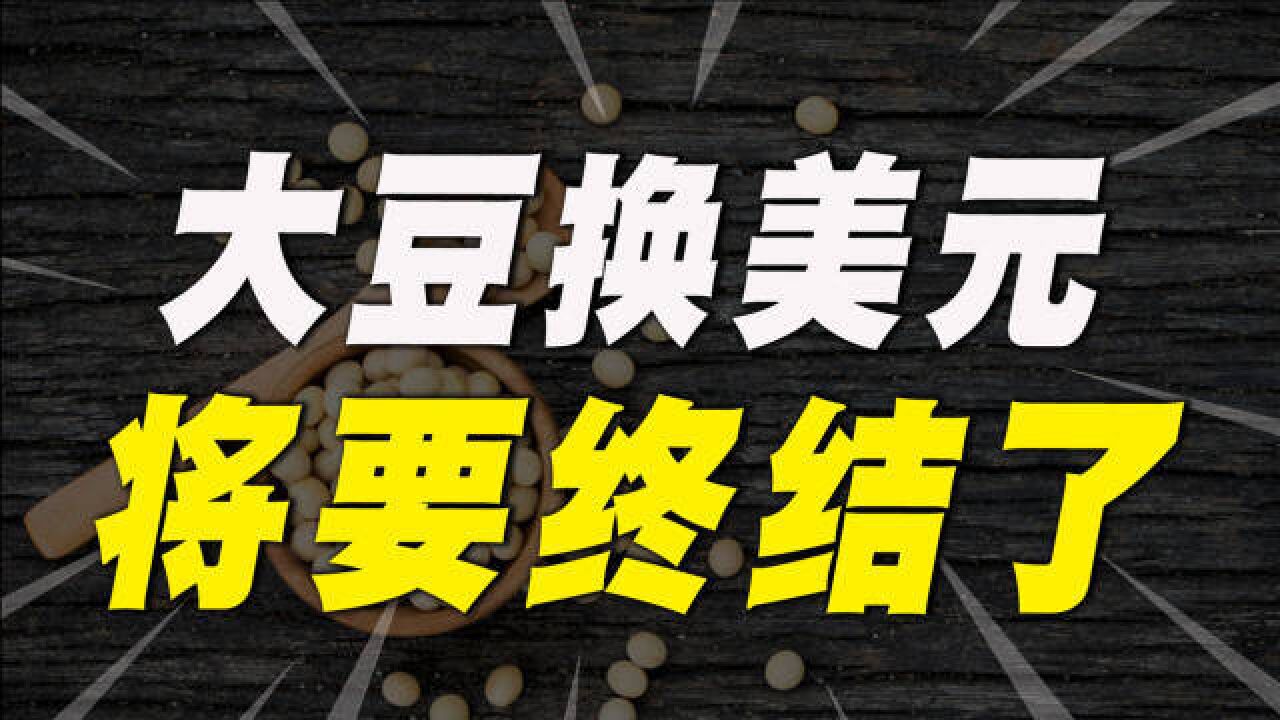 大豆换美元
将要终结了